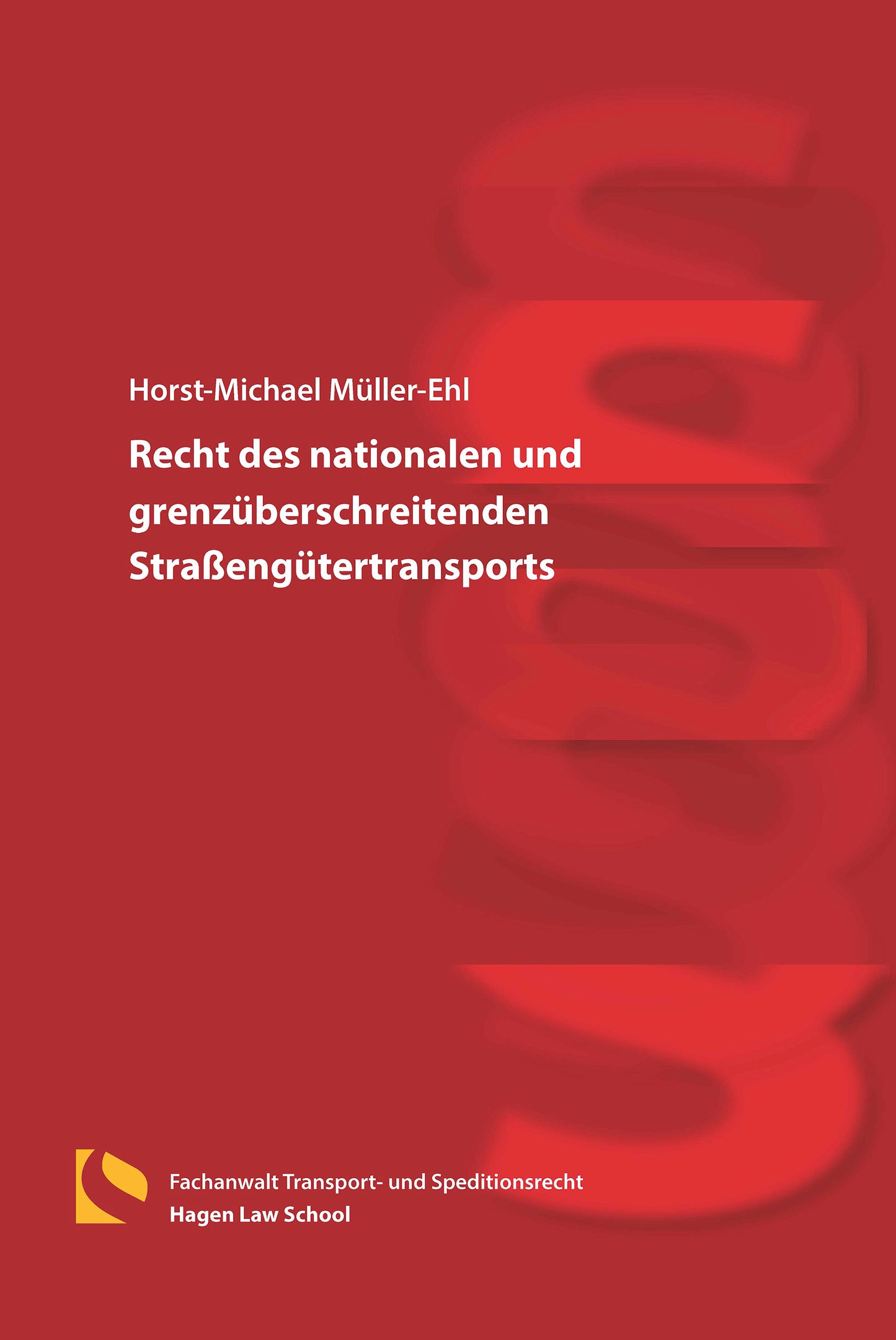 Horst-Michael Müller-Ehl

Recht des nationalen und grenzüberschreitenden Straßengütertransports

Fachanwalt Transport- und Speditionsrecht
Hagen Law School